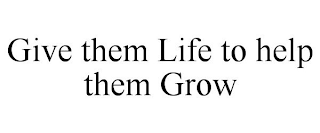 Give them Life to help them Grow